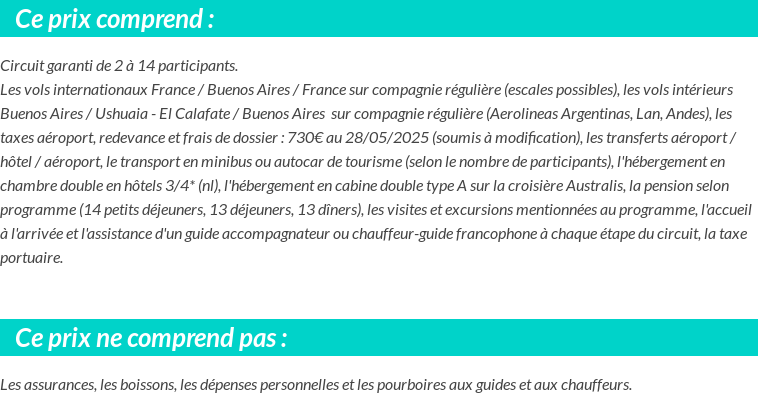 Ce prix comprend :

Circuit garanti de 2 à 14 participants.
Les vols internationaux France / Buenos Aires / France sur compagnie régulière (escales possibles), les vols intérieurs Buenos Aires / Ushuaia - El Calafate / Buenos Aires sur compagnie régulière (Aerolineas Argentinas, Lan, Andes), les taxes aéroport, redevance et frais de dossier : 730€ au 28/05/2025 (soumis à modification), les transferts aéroport / hôtel / aéroport, le transport en minibus ou autocar de tourisme (selon le nombre de participants), l'hébergement en chambre double en hôtels 3/4* (nl), l'hébergement en cabine double type A sur la croisière Australis, la pension selon programme (14 petits déjeuners, 13 déjeuners, 13 dîners), les visites et excursions mentionnées au programme, l'accueil à l'arrivée et l'assistance d'un guide accompagnateur ou chauffeur-guide francophone à chaque étape du circuit, la taxe portuaire.

Ce prix ne comprend pas :

Les assurances, les boissons, les dépenses personnelles et les pourboires aux guides et aux chauffeurs.